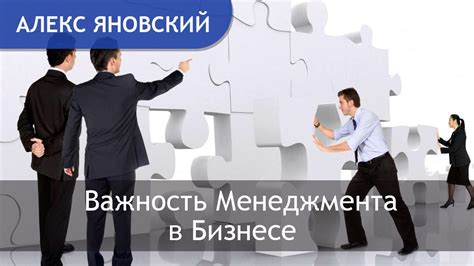 АЛЕКС ЯНОВСКИЙ

Важность Менеджмента в Бизнесе